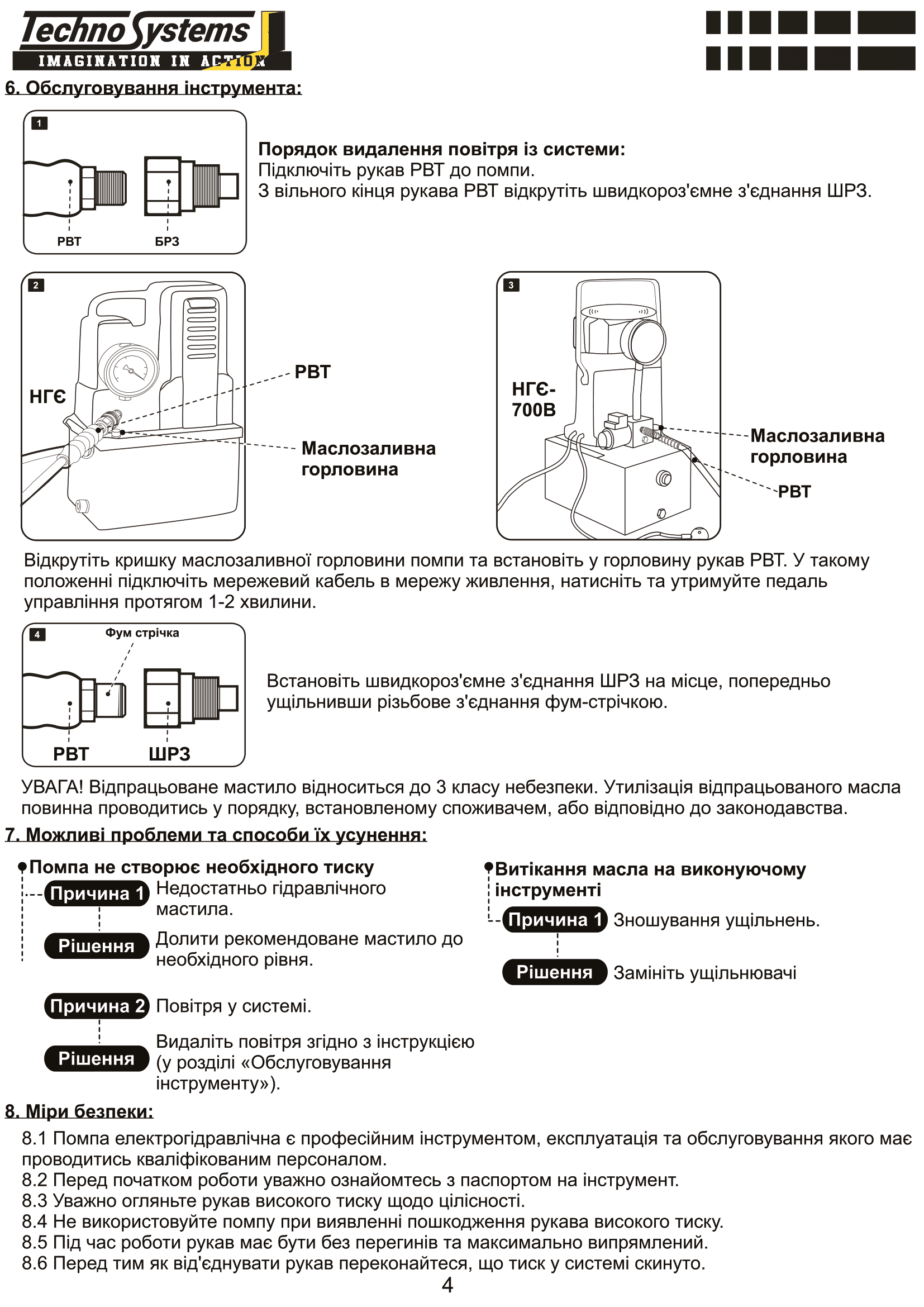 Techno Systems
IMAGINATION IN ACTION

6. Обслуговування інструмента:

1

РВТ БРЗ

Порядок видалення повітря із системи:
Підключіть рукав РВТ до помпи.
З вільного кінця рукава РВТ відкрутіть швидкороз'ємне з'єднання ШРЗ.

2

НГЄ

РВТ

Маслозаливна горловина

3

НГЄ-700В

Маслозаливна горловина

РВТ

Відкрутіть кришку маслозаливної горловини помпи та встановіть у горловину рукав РВТ. У такому положенні підключіть мережевий кабель в мережу живлення, натисніть та утримуйте педаль управління протягом 1-2 хвилини.

4

Фум стрічка

РВТ ШРЗ

Встановіть швидкороз'ємне з'єднання ШРЗ на місце, попередньо ущільнивши різьбове з'єднання фум-стрічкою.

УВАГА! Відпрацьоване мастило відноситься до 3 класу небезпеки. Утилізація відпрацьованого масла повинна проводитись у порядку, встановленому споживачем, або відповідно до законодавства.

7. Можливі проблеми та способи їх усунення:

Помпа не створює необхідного тиску

Причина 1 Недостатньо гідравлічного мастила.

Рішення Долити рекомендоване мастило до необхідного рівня.

Причина 2 Повітря у системі.

Рішення Видаліть повітря згідно з інструкцією (у розділі «Обслуговування інструменту»).

Витікання масла на виконуючому інструменті

Причина 1 Зношування ущільнень.

Рішення Замініть ущільнювачі

8. Міри безпеки:

8.1 Помпа електрогідравлічна є професійним інструментом, експлуатація та обслуговування якого має проводитись кваліфікованим персоналом.
8.2 Перед початком роботи уважно ознайомтесь з паспортом на інструмент.
8.3 Уважно огляньте рукав високого тиску щодо цілісності.
8.4 Не використовуйте помпу при виявленні пошкодження рукава високого тиску.
8.5 Під час роботи рукав має бути без перегинів та максимально випрямлений.
8.6 Перед тим як від'єднувати рукав переконайтеся, що тиск у системі скинуто.

4